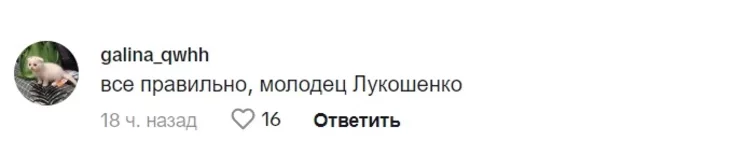 galina_qwhh
все правильно, молодец Лукошенко
18 ч. назад 16 Ответить